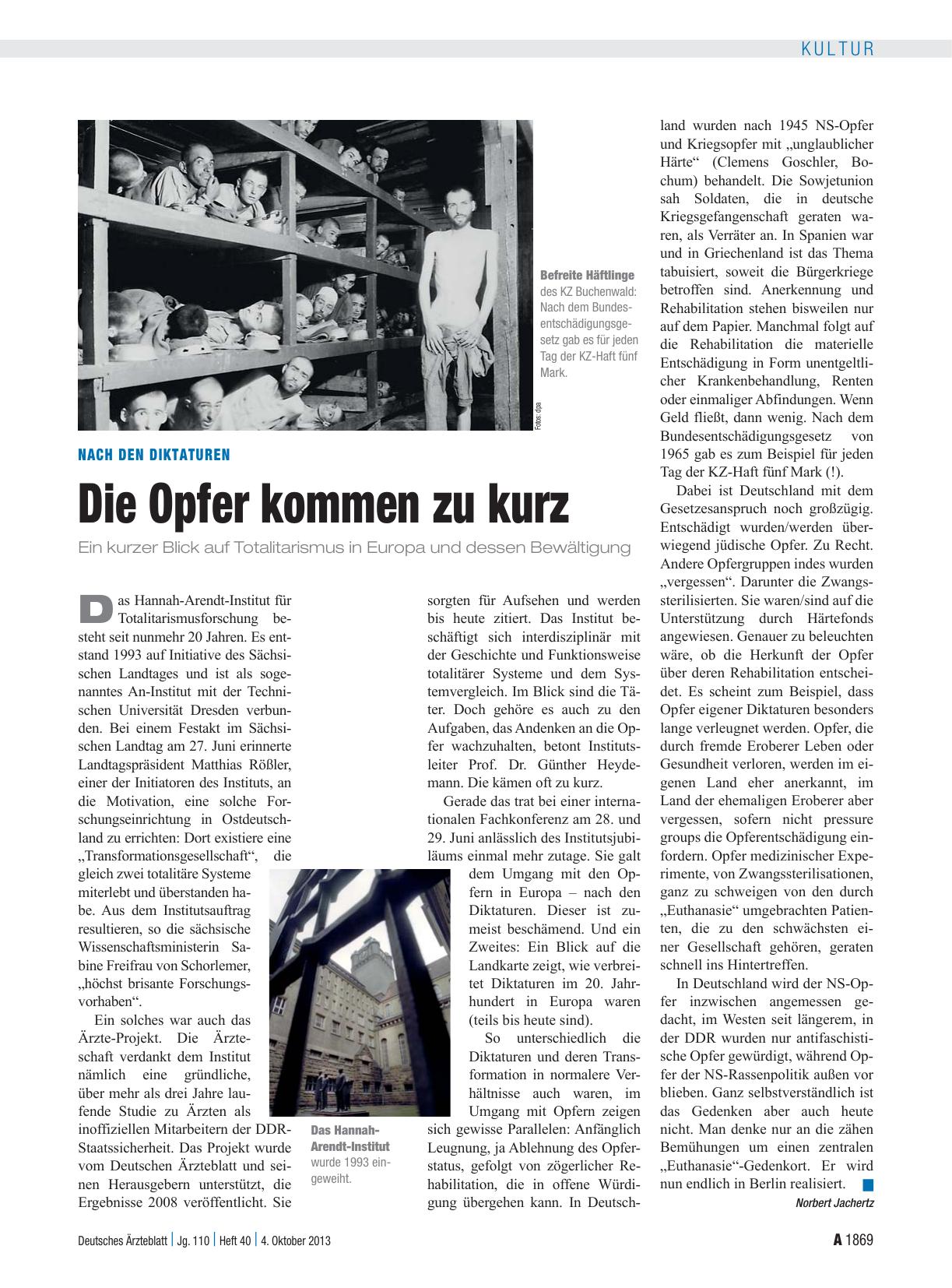 KULTUR

Befreite Häftlinge des KZ Buchenwald: Nach dem Bundesentschädigungsgesetz gab es für jeden Tag der KZ-Haft fünf Mark.

Fotos: dpa

NACH DEN DIKTATUREN

Die Opfer kommen zu kurz

Ein kurzer Blick auf Totalitarismus in Europa und dessen Bewältigung

Das Hannah-Arendt-Institut für Totalitarismusforschung besteht seit nunmehr 20 Jahren. Es entstand 1993 auf Initiative des Sächsischen Landtages und ist als sogenanntes An-Institut mit der Technischen Universität Dresden verbunden. Bei einem Festakt im Sächsischen Landtag am 27. Juni erinnerte Landtagspräsident Matthias Rößler, einer der Initiatoren des Instituts, an die Motivation, eine solche Forschungseinrichtung in Ostdeutschland zu errichten: Dort existiere eine „Transformationsgesellschaft“, die gleich zwei totalitäre Systeme miterlebt und überstanden habe. Aus dem Institutsauftrag resultieren, so die sächsische Wissenschaftsministerin Sabine Freifrau von Schorlemer, „höchst brisante Forschungsvorhaben“.

Ein solches war auch das Ärzte-Projekt. Die Ärzteschaft verdankt dem Institut nämlich eine gründliche, über mehr als drei Jahre laufende Studie zu Ärzten als inoffiziellen Mitarbeitern der DDR-Staatssicherheit. Das Projekt wurde vom Deutschen Ärzteblatt und seinen Herausgebern unterstützt, die Ergebnisse 2008 veröffentlicht. Sie sorgten für Aufsehen und werden bis heute zitiert. Das Institut beschäftigt sich interdisziplinär mit der Geschichte und Funktionsweise totalitärer Systeme und dem Systemvergleich. Im Blick sind die Täter. Doch gehöre es auch zu den Aufgaben, das Andenken an die Opfer wachzuhalten, betont Institutsleiter Prof. Dr. Günther Heydemann. Die kämen oft zu kurz.

Gerade das trat bei einer internationalen Fachkonferenz am 28. und 29. Juni anlässlich des Institutsjubiläums einmal mehr zutage. Sie galt dem Umgang mit den Opfern in Europa – nach den Diktaturen. Dieser ist zumeist beschämend. Und ein Zweites: Ein Blick auf die Landkarte zeigt, wie verbreitet Diktaturen im 20. Jahrhundert in Europa waren (teils bis heute sind).

So unterschiedlich die Diktaturen und deren Transformation in normalere Verhältnisse auch waren, im Umgang mit Opfern zeigen sich gewisse Parallelen: Anfänglich Leugnung, ja Ablehnung des Opferstatus, gefolgt von zögerlicher Rehabilitation, die in offene Würdigung übergehen kann. In Deutschland wurden nach 1945 NS-Opfer und Kriegsopfer mit „unglaublicher Härte“ (Clemens Goschler, Bochum) behandelt. Die Sowjetunion sah Soldaten, die in deutsche Kriegsgefangenschaft geraten waren, als Verräter an. In Spanien war und in Griechenland ist das Thema tabuisiert, soweit die Bürgerkriege betroffen sind. Anerkennung und Rehabilitation stehen bisweilen nur auf dem Papier. Manchmal folgt auf die Rehabilitation die materielle Entschädigung in Form unentgeltlicher Krankenbehandlung, Renten oder einmaliger Abfindungen. Wenn Geld fließt, dann wenig. Nach dem Bundesentschädigungsgesetz von 1965 gab es zum Beispiel für jeden Tag der KZ-Haft fünf Mark (!).

Dabei ist Deutschland mit dem Gesetzesanspruch noch großzügig. Entschädigt wurden/werden überwiegend jüdische Opfer. Zu Recht. Andere Opfergruppen indes wurden „vergessen“. Darunter die Zwangssterilisierten. Sie waren/sind auf die Unterstützung durch Härtefonds angewiesen. Genauer zu beleuchten wäre, ob die Herkunft der Opfer über deren Rehabilitation entscheidet. Es scheint zum Beispiel, dass Opfer eigener Diktaturen besonders lange verleugnet werden. Opfer, die durch fremde Eroberer Leben oder Gesundheit verloren, werden im eigenen Land eher anerkannt, im Land der ehemaligen Eroberer aber vergessen, sofern nicht pressure groups die Opferentschädigung einfordern. Opfer medizinischer Experimente, von Zwangssterilisationen, ganz zu schweigen von den durch „Euthanasie“ umgebrachten Patienten, die zu den schwächsten einer Gesellschaft gehören, geraten schnell ins Hintertreffen.

In Deutschland wird der NS-Opfer inzwischen angemessen gedacht, im Westen seit längerem, in der DDR wurden nur antifaschistische Opfer gewürdigt, während Opfer der NS-Rassenpolitik außen vor blieben. Ganz selbstverständlich ist das Gedenken aber auch heute nicht. Man denke nur an die zähen Bemühungen um einen zentralen „Euthanasie“-Gedenkort. Er wird nun endlich in Berlin realisiert.

Norbert Jachertz

Das Hannah-Arendt-Institut wurde 1993 eingeweiht.

Deutsches Ärzteblatt | Jg. 110 | Heft 40 | 4. Oktober 2013

A 1869